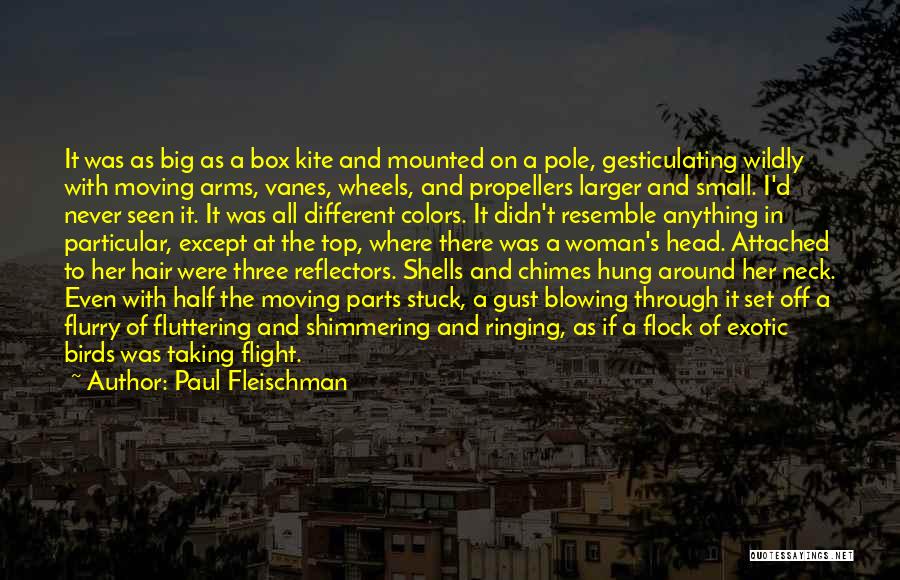 It was as big as a box kite and mounted on a pole, gesticulating wildly with moving arms, vanes, wheels, and propellers larger and small. I'd never seen it. It was all different colors. It didn't resemble anything in particular, except at the top, where there was a woman's head. Attached to her hair were three reflectors. Shells and chimes hung around her neck. Even with half the moving parts stuck, a gust blowing through it set off a flurry of fluttering and shimmering and ringing, as if a flock of exotic birds was taking flight.
~ Author: Paul Fleischman

QUOTESSAYINGS.NET